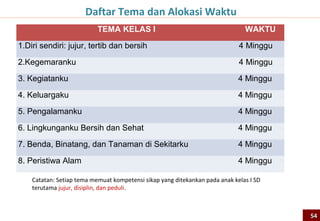 Daftar Tema dan Alokasi Waktu

| TEMA KELAS I | WAKTU |
|---|---|
| 1.Diri sendiri: jujur, tertib dan bersih | 4 Minggu |
| 2.Kegemaranku | 4 Minggu |
| 3. Kegiatanku | 4 Minggu |
| 4. Keluargaku | 4 Minggu |
| 5. Pengalamanku | 4 Minggu |
| 6. Lingkunganku Bersih dan Sehat | 4 Minggu |
| 7. Benda, Binatang, dan Tanaman di Sekitarku | 4 Minggu |
| 8. Peristiwa Alam | 4 Minggu |

Catatan: Setiap tema memuat kompetensi sikap yang ditekankan pada anak kelas I SD terutama jujur, disiplin, dan peduli.

54